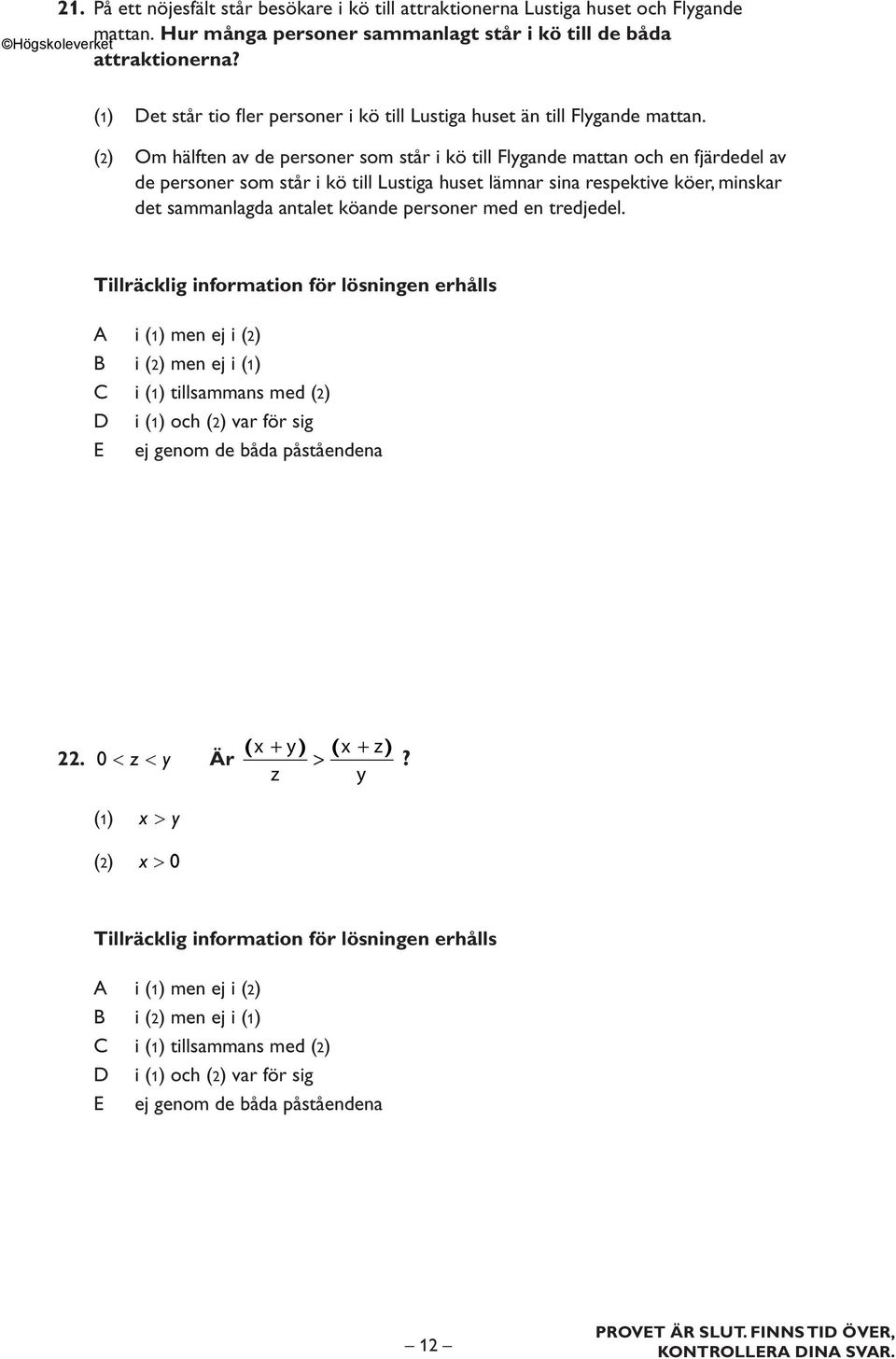 21. På ett nöjesfält står besökare i kö till attraktionerna Lustiga huset och Flygande mattan. Hur många personer sammanlagt står i kö till de båda attraktionerna?

©Högskoleverket

(1) Det står tio fler personer i kö till Lustiga huset än till Flygande mattan.

(2) Om hälften av de personer som står i kö till Flygande mattan och en fjärdedel av de personer som står i kö till Lustiga huset lämnar sina respektive köer, minskar det sammanlagda antalet köande personer med en tredjedel.

Tillräcklig information för lösningen erhålls

A i (1) men ej i (2)
B i (2) men ej i (1)
C i (1) tillsammans med (2)
D i (1) och (2) var för sig
E ej genom de båda påståendena

22. $0 < z < y$ Är $\frac{(x+y)}{z} > \frac{(x+z)}{y}$?

(1) $x > y$

(2) $x > 0$

Tillräcklig information för lösningen erhålls

A i (1) men ej i (2)
B i (2) men ej i (1)
C i (1) tillsammans med (2)
D i (1) och (2) var för sig
E ej genom de båda påståendena

– 12 –

PROVET ÄR SLUT. FINNS TID ÖVER, KONTROLLERA DINA SVAR.